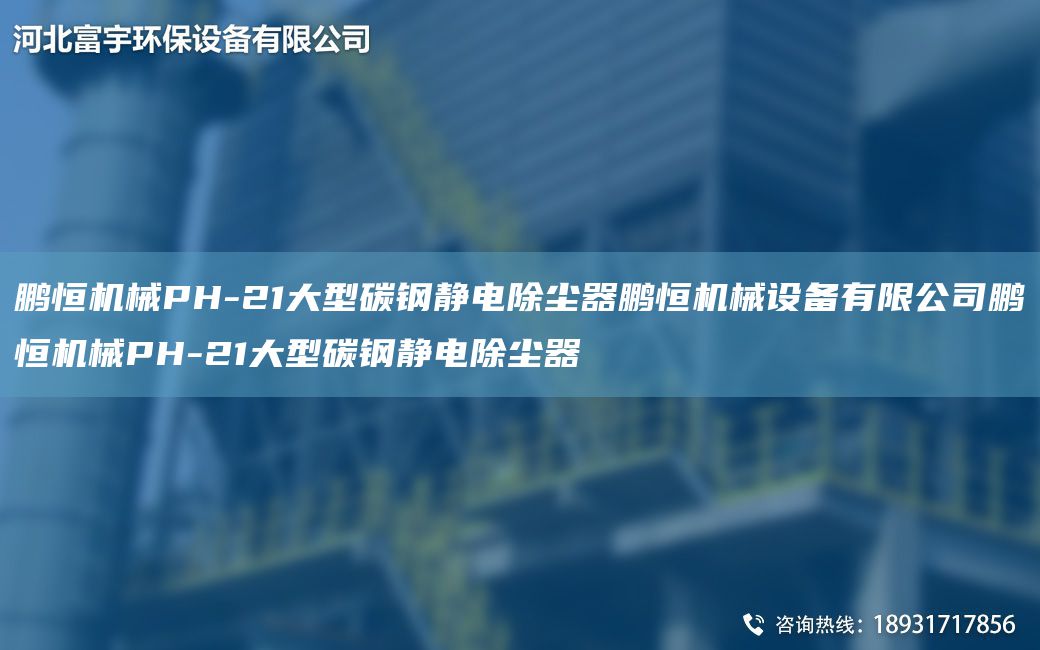 河北富宇环保设备有限公司

鹏恒机械PH-21大型碳钢静电除尘器鹏恒机械设备有限公司鹏恒机械PH-21大型碳钢静电除尘器

咨询热线：18931717856